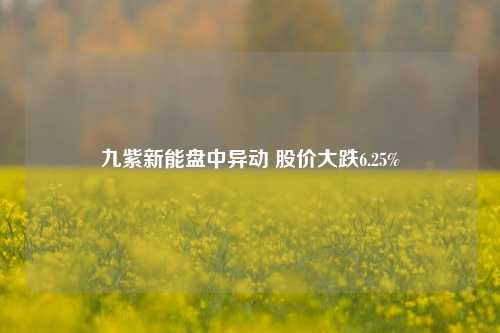 九紫新能盘中异动 股价大跌6.25%